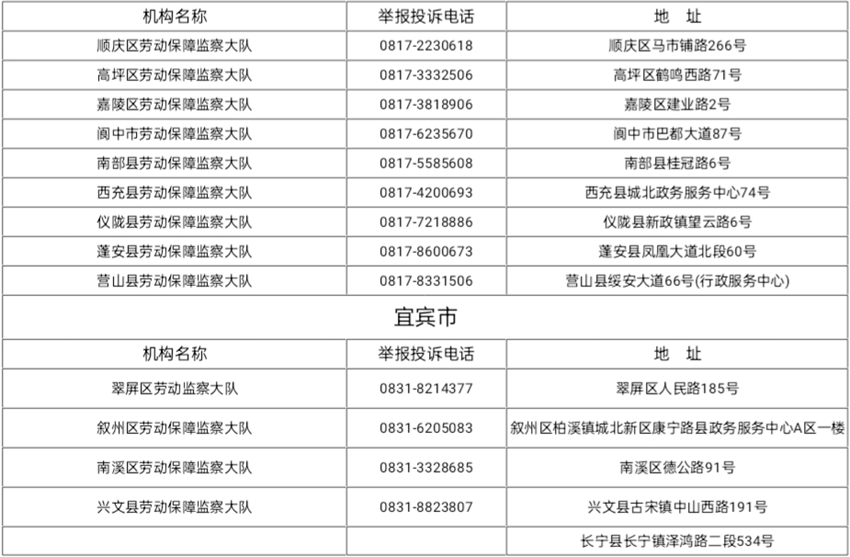 | 机构名称 | 举报投诉电话 | 地　址 |
|---|---|---|
| 顺庆区劳动保障监察大队 | 0817-2230618 | 顺庆区马市铺路266号 |
| 高坪区劳动保障监察大队 | 0817-3332506 | 高坪区鹤鸣西路71号 |
| 嘉陵区劳动保障监察大队 | 0817-3818906 | 嘉陵区建业路2号 |
| 阆中市劳动保障监察大队 | 0817-6235670 | 阆中市巴都大道87号 |
| 南部县劳动保障监察大队 | 0817-5585608 | 南部县桂冠路6号 |
| 西充县劳动保障监察大队 | 0817-4200693 | 西充县城北政务服务中心74号 |
| 仪陇县劳动保障监察大队 | 0817-7218886 | 仪陇县新政镇望云路6号 |
| 蓬安县劳动保障监察大队 | 0817-8600673 | 蓬安县凤凰大道北段60号 |
| 营山县劳动保障监察大队 | 0817-8331506 | 营山县绥安大道66号(行政服务中心) |

宜宾市

| 机构名称 | 举报投诉电话 | 地　址 |
|---|---|---|
| 翠屏区劳动监察大队 | 0831-8214377 | 翠屏区人民路185号 |
| 叙州区劳动保障监察大队 | 0831-6205083 | 叙州区柏溪镇城北新区康宁路县政务服务中心A区一楼 |
| 南溪区劳动保障监察大队 | 0831-3328685 | 南溪区德公路91号 |
| 兴文县劳动保障监察大队 | 0831-8823807 | 兴文县古宋镇中山西路191号 |
| | | 长宁县长宁镇泽鸿路二段534号 |